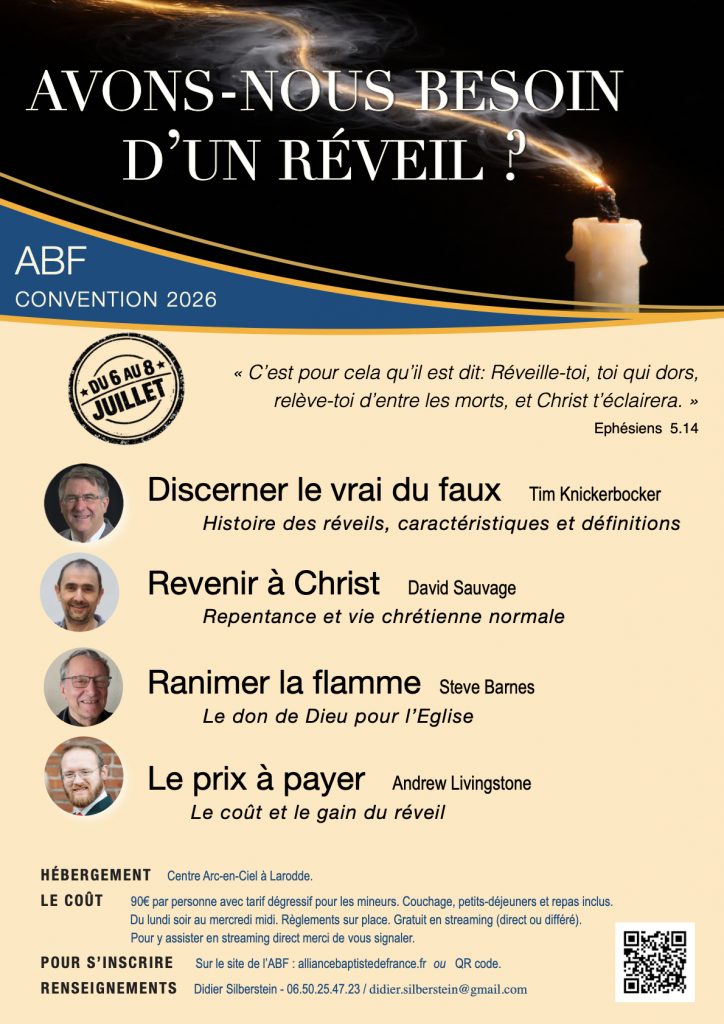 AVONS-NOUS BESOIN D'UN RÉVEIL ?

ABF
CONVENTION 2026

DU 6 AU 8 JUILLET

« C'est pour cela qu'il est dit: Réveille-toi, toi qui dors, relève-toi d'entre les morts, et Christ t'éclairera. »
Ephésiens 5.14

Discerner le vrai du faux Tim Knickerbocker
Histoire des réveils, caractéristiques et définitions

Revenir à Christ David Sauvage
Repentance et vie chrétienne normale

Ranimer la flamme Steve Barnes
Le don de Dieu pour l'Eglise

Le prix à payer Andrew Livingstone
Le coût et le gain du réveil

HÉBERGEMENT Centre Arc-en-Ciel à Larodde.

LE COÛT 90€ par personne avec tarif dégressif pour les mineurs. Couchage, petits-déjeuners et repas inclus. Du lundi soir au mercredi midi. Règlements sur place. Gratuit en streaming (direct ou différé). Pour y assister en streaming direct merci de vous signaler.

POUR S'INSCRIRE Sur le site de l'ABF : alliancebaptistedefrance.fr ou QR code.

RENSEIGNEMENTS Didier Silberstein - 06.50.25.47.23 / didier.silberstein@gmail.com